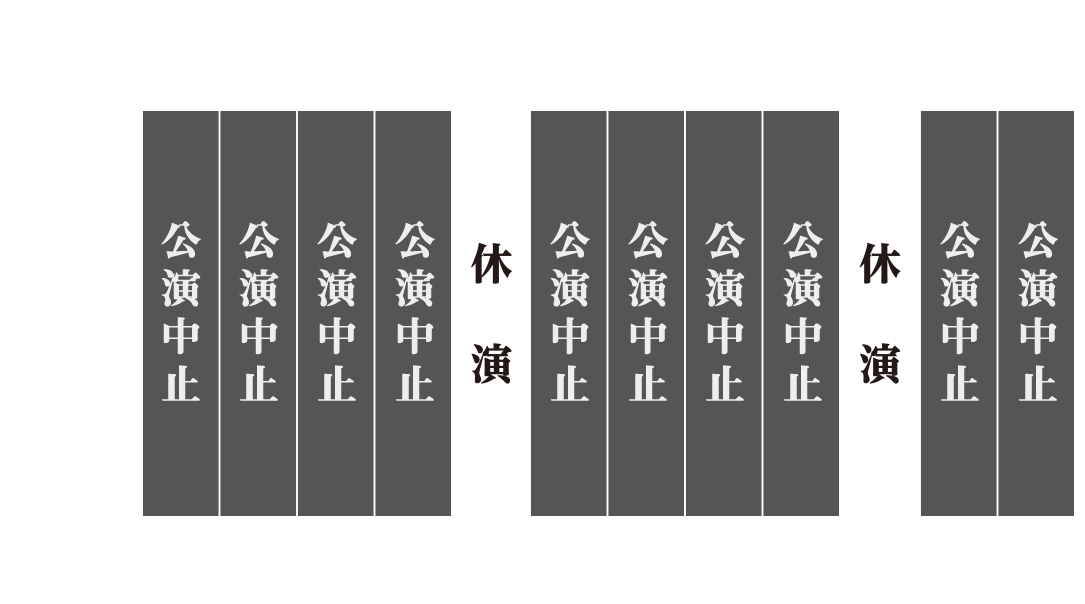 公演中止

公演中止

公演中止

公演中止

休演

公演中止

公演中止

公演中止

公演中止

休演

公演中止

公演中止